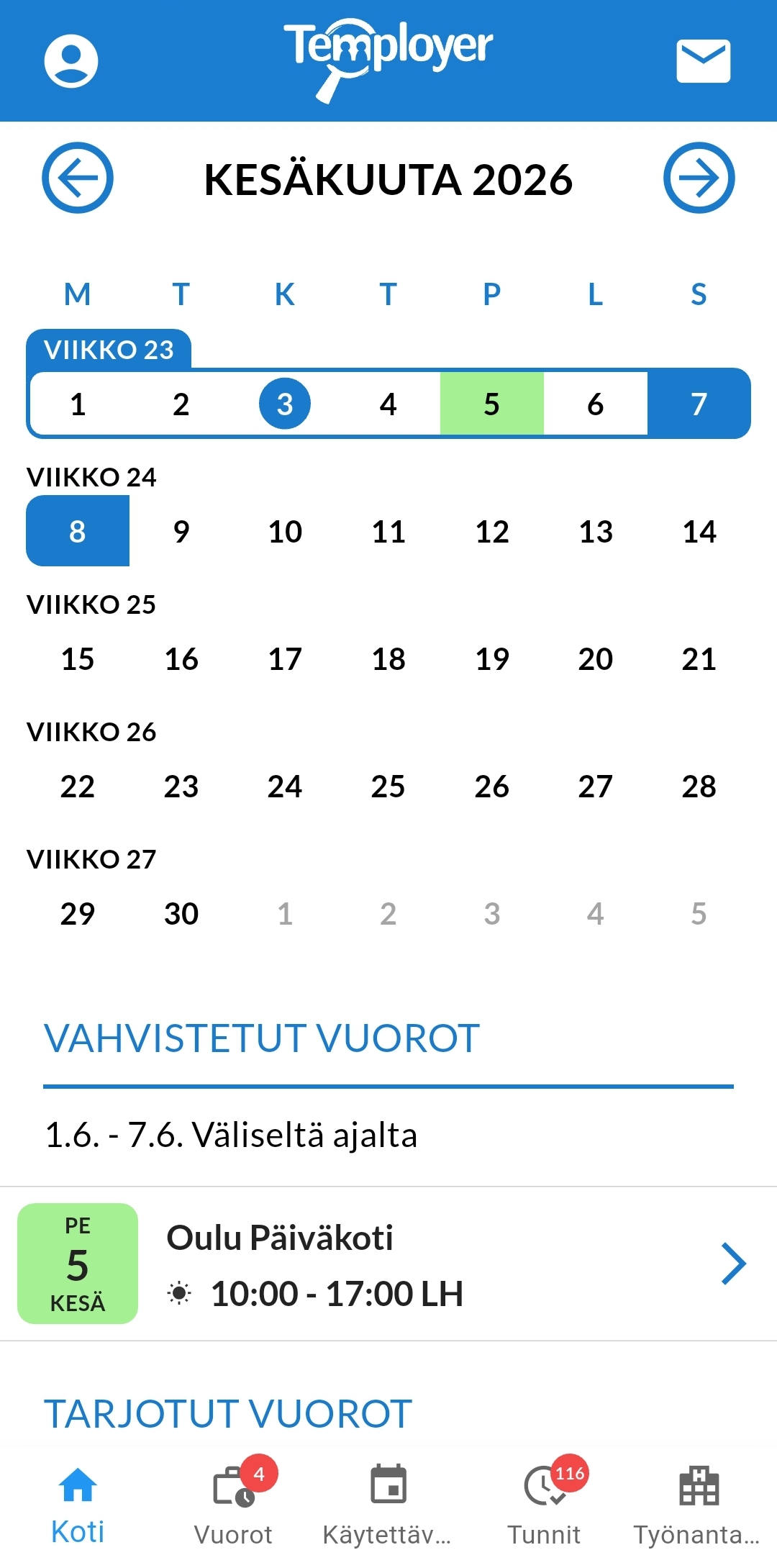 Temployer

KESÄKUUTA 2026

| M | T | K | T | P | L | S |
|---|---|---|---|---|---|---|
| VIIKKO 23 | | | | | | |
| 1 | 2 | 3 | 4 | 5 | 6 | 7 |
| VIIKKO 24 | | | | | | |
| 8 | 9 | 10 | 11 | 12 | 13 | 14 |
| VIIKKO 25 | | | | | | |
| 15 | 16 | 17 | 18 | 19 | 20 | 21 |
| VIIKKO 26 | | | | | | |
| 22 | 23 | 24 | 25 | 26 | 27 | 28 |
| VIIKKO 27 | | | | | | |
| 29 | 30 | 1 | 2 | 3 | 4 | 5 |

VAHVISTETUT VUOROT

1.6. - 7.6. Väliseltä ajalta

PE
5
KESÄ

Oulu Päiväkoti
10:00 - 17:00 LH

TARJOTUT VUOROT

Koti
4
Vuorot
Käytettäv...
116
Tunnit
Työnanta...